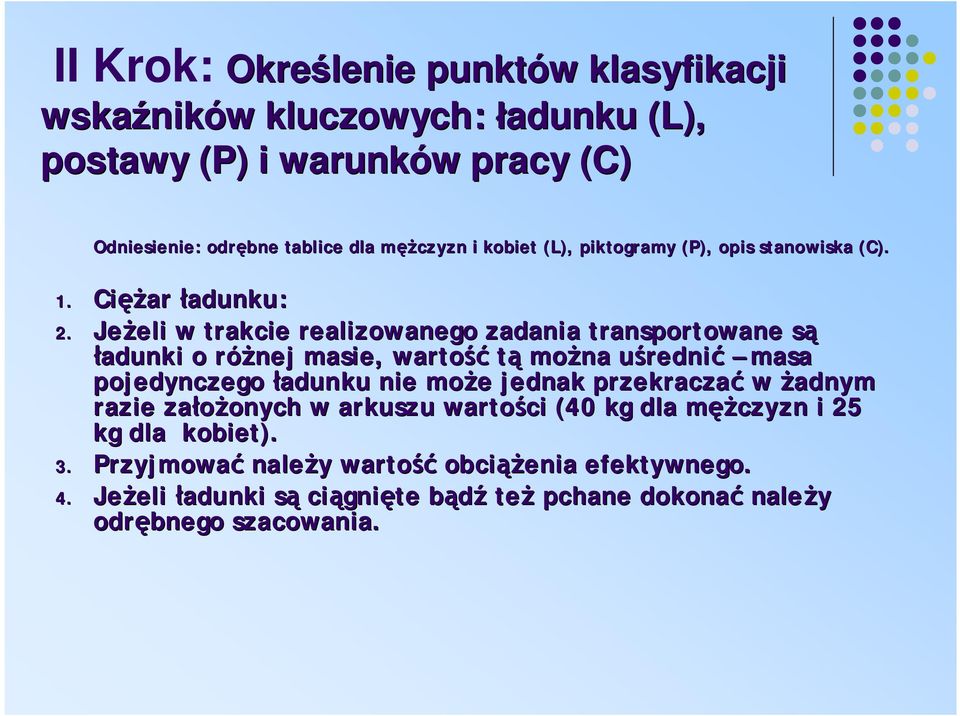 II Krok: Określenie punktów klasyfikacji wskaźników kluczowych: ładunku (L), postawy (P) i warunków pracy (C)

Odniesienie: odrębne tablice dla mężczyzn i kobiet (L), piktogramy (P), opis stanowiska (C).

1. Ciężar ładunku:
2. Jeżeli w trakcie realizowanego zadania transportowane są ładunki o różnej masie, wartość tą można uśrednić – masa pojedynczego ładunku nie może jednak przekraczać w żadnym razie założonych w arkuszu wartości (40 kg dla mężczyzn i 25 kg dla kobiet).
3. Przyjmować należy wartość obciążenia efektywnego.
4. Jeżeli ładunki są ciągnięte bądź też pchane dokonać należy odrębnego szacowania.